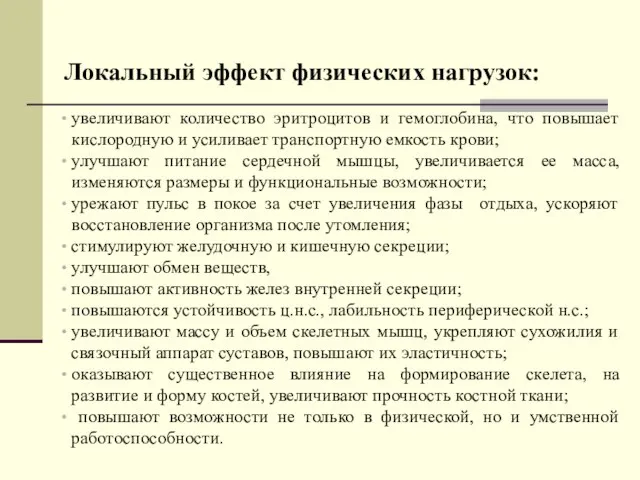 Локальный эффект физических нагрузок:

• увеличивают количество эритроцитов и гемоглобина, что повышает кислородную и усиливает транспортную емкость крови;
• улучшают питание сердечной мышцы, увеличивается ее масса, изменяются размеры и функциональные возможности;
• урежают пульс в покое за счет увеличения фазы отдыха, ускоряют восстановление организма после утомления;
• стимулируют желудочную и кишечную секреции;
• улучшают обмен веществ,
• повышают активность желез внутренней секреции;
• повышаются устойчивость ц.н.с., лабильность периферической н.с.;
• увеличивают массу и объем скелетных мышц, укрепляют сухожилия и связочный аппарат суставов, повышают их эластичность;
• оказывают существенное влияние на формирование скелета, на развитие и форму костей, увеличивают прочность костной ткани;
• повышают возможности не только в физической, но и умственной работоспособности.